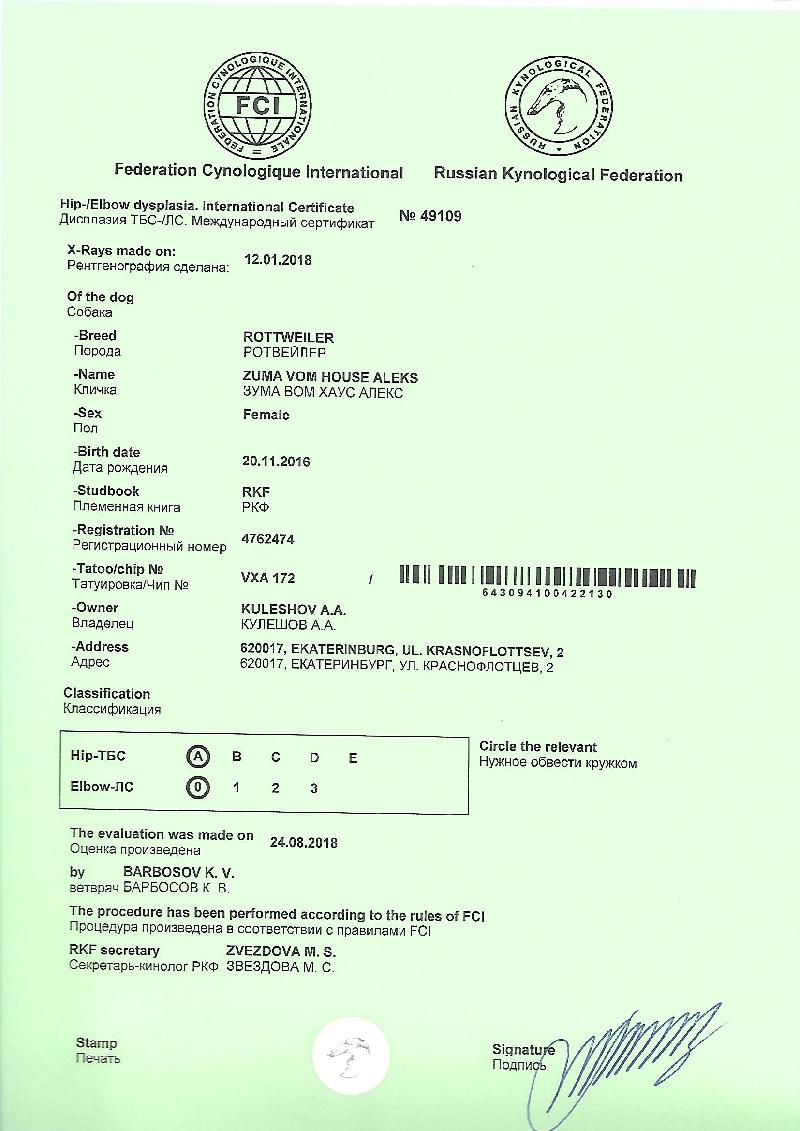 FEDERATION CYNOLOGIQUE INTERNATIONALE
FCI

RUSSIAN KYNOLOGICAL FEDERATION

Federation Cynologique International

Russian Kynological Federation

Hip-/Elbow dysplasia. International Certificate
Дисплазия ТБС-/ЛС. Международный сертификат

№ 49109

X-Rays made on:
Рентгенография сделана: 12.01.2018

Of the dog
Собака

-Breed
Порода
ROTTWEILER
РОТВЕЙЛЕР

-Name
Кличка
ZUMA VOM HOUSE ALEKS
ЗУМА ВОМ ХАУС АЛЕКС

-Sex
Пол
Female

-Birth date
Дата рождения
20.11.2016

-Studbook
Племенная книга
RKF
РКФ

-Registration №
Регистрационный номер
4762474

-Tatoo/chip №
Татуировка/Чип №
VXA 172 / 643094100422130

-Owner
Владелец
KULESHOV A.A.
КУЛЕШОВ А.А.

-Address
Адрес
620017, EKATERINBURG, UL. KRASNOFLOTTSEV, 2
620017, ЕКАТЕРИНБУРГ, УЛ. КРАСНОФЛОТЦЕВ, 2

Classification
Классификация

| Hip-ТБС | A | B | C | D | E |
|---|---|---|---|---|---|
| Elbow-ЛС | 0 | 1 | 2 | 3 | |

Circle the relevant
Нужное обвести кружком

The evaluation was made on
Оценка произведена
24.08.2018

by BARBOSOV K. V.
ветврач БАРБОСОВ К. В.

The procedure has been performed according to the rules of FCI
Процедура произведена в соответствии с правилами FCI

RKF secretary ZVEZDOVA M. S.
Секретарь-кинолог РКФ ЗВЕЗДОВА М. С.

Stamp
Печать

Signature
Подпись